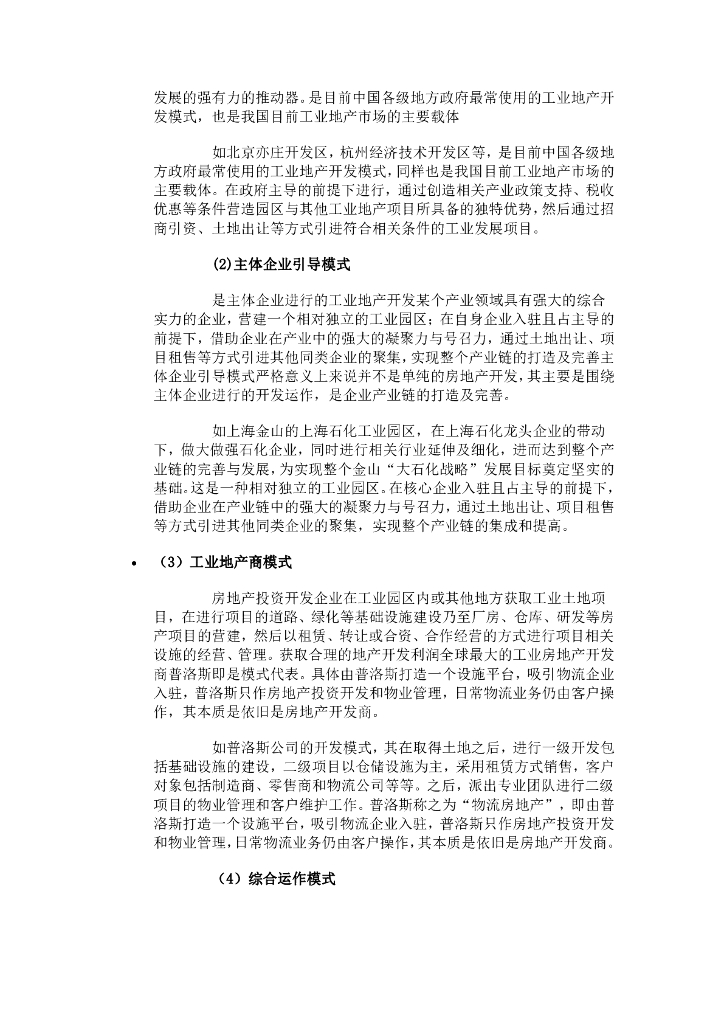 发展的强有力的推动器。是目前中国各级地方政府最常使用的工业地产开发模式，也是我国目前工业地产市场的主要载体

如北京亦庄开发区，杭州经济技术开发区等，是目前中国各级地方政府最常使用的工业地产开发模式，同样也是我国目前工业地产市场的主要载体。在政府主导的前提下进行，通过创造相关产业政策支持、税收优惠等条件营造园区与其他工业地产项目所具备的独特优势，然后通过招商引资、土地出让等方式引进符合相关条件的工业发展项目。

(2)主体企业引导模式

是主体企业进行的工业地产开发某个产业领域具有强大的综合实力的企业，营建一个相对独立的工业园区；在自身企业入驻且占主导的前提下，借助企业在产业中的强大的凝聚力与号召力，通过土地出让、项目租售等方式引进其他同类企业的聚集，实现整个产业链的打造及完善主体企业引导模式严格意义上来说并不是单纯的房地产开发，其主要是围绕主体企业进行的开发运作，是企业产业链的打造及完善。

如上海金山的上海石化工业园区，在上海石化龙头企业的带动下，做大做强石化企业，同时进行相关行业延伸及细化，进而达到整个产业链的完善与发展，为实现整个金山“大石化战略”发展目标奠定坚实的基础。这是一种相对独立的工业园区。在核心企业入驻且占主导的前提下，借助企业在产业链中的强大的凝聚力与号召力，通过土地出让、项目租售等方式引进其他同类企业的聚集，实现整个产业链的集成和提高。

• （3）工业地产商模式

房地产投资开发企业在工业园区内或其他地方获取工业土地项目，在进行项目的道路、绿化等基础设施建设乃至厂房、仓库、研发等房产项目的营建，然后以租赁、转让或合资、合作经营的方式进行项目相关设施的经营、管理。获取合理的地产开发利润全球最大的工业房地产开发商普洛斯即是模式代表。具体由普洛斯打造一个设施平台，吸引物流企业入驻，普洛斯只作房地产投资开发和物业管理，日常物流业务仍由客户操作，其本质是依旧是房地产开发商。

如普洛斯公司的开发模式，其在取得土地之后，进行一级开发包括基础设施的建设，二级项目以仓储设施为主，采用租赁方式销售，客户对象包括制造商、零售商和物流公司等等。之后，派出专业团队进行二级项目的物业管理和客户维护工作。普洛斯称之为“物流房地产”，即由普洛斯打造一个设施平台，吸引物流企业入驻，普洛斯只作房地产投资开发和物业管理，日常物流业务仍由客户操作，其本质是依旧是房地产开发商。

（4）综合运作模式